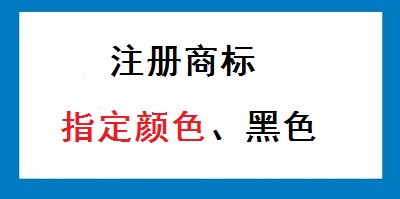 注册商标

指定颜色、黑色